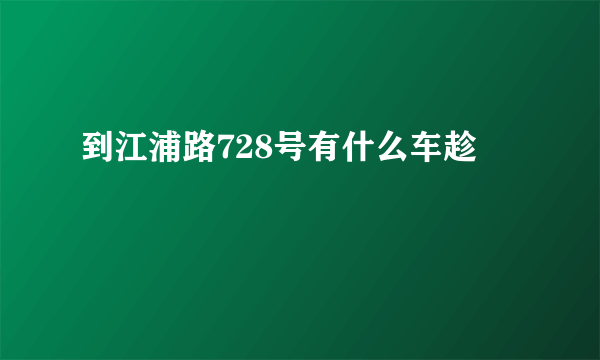 到江浦路728号有什么车趁